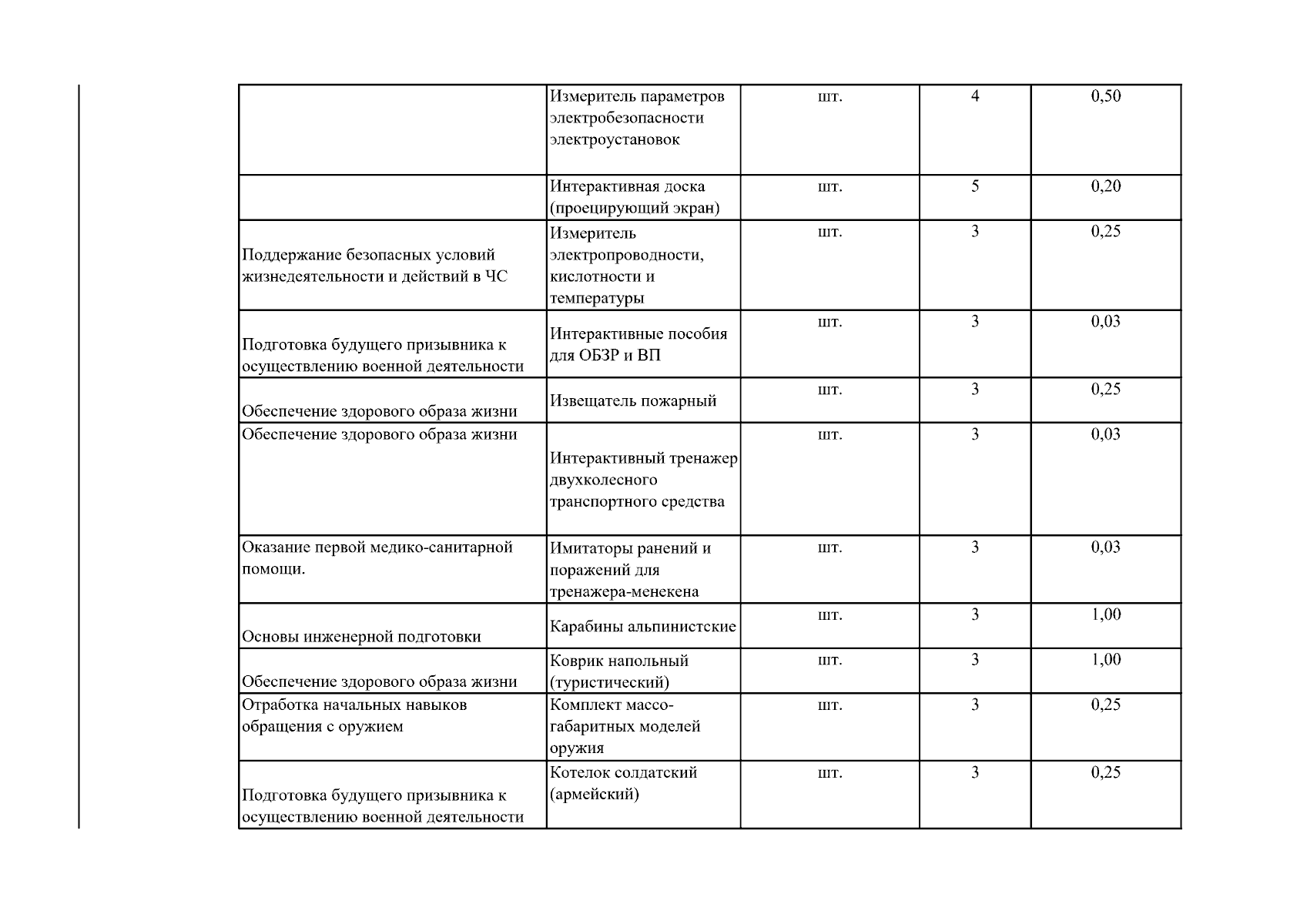 | | | | | |
|---|---|---|---|---|
| | Измеритель параметров электробезопасности электроустановок | шт. | 4 | 0,50 |
| | Интерактивная доска (проецирующий экран) | шт. | 5 | 0,20 |
| Поддержание безопасных условий жизнедеятельности и действий в ЧС | Измеритель электропроводности, кислотности и температуры | шт. | 3 | 0,25 |
| Подготовка будущего призывника к осуществлению военной деятельности | Интерактивные пособия для ОБЗР и ВП | шт. | 3 | 0,03 |
| Обеспечение здорового образа жизни | Извещатель пожарный | шт. | 3 | 0,25 |
| Обеспечение здорового образа жизни | Интерактивный тренажер двухколесного транспортного средства | шт. | 3 | 0,03 |
| Оказание первой медико-санитарной помощи. | Имитаторы ранений и поражений для тренажера-менекена | шт. | 3 | 0,03 |
| Основы инженерной подготовки | Карабины альпинистские | шт. | 3 | 1,00 |
| Обеспечение здорового образа жизни | Коврик напольный (туристический) | шт. | 3 | 1,00 |
| Отработка начальных навыков обращения с оружием | Комплект массо-габаритных моделей оружия | шт. | 3 | 0,25 |
| Подготовка будущего призывника к осуществлению военной деятельности | Котелок солдатский (армейский) | шт. | 3 | 0,25 |